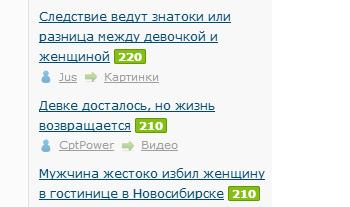 Следствие ведут знатоки или разница между девочкой и женщиной 220

Jus Картинки

Девке досталось, но жизнь возвращается 210

CptPower Видео

Мужчина жестоко избил женщину в гостинице в Новосибирске 210